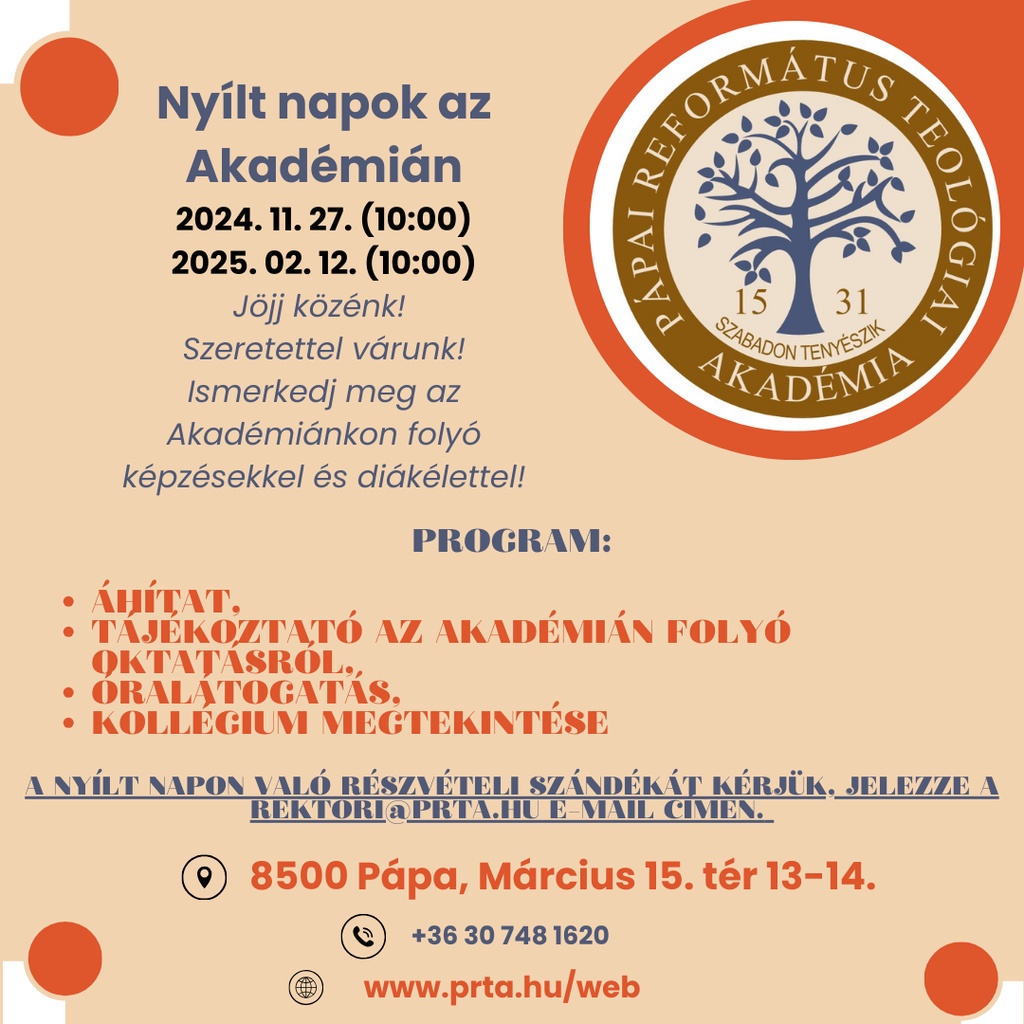 Nyílt napok az Akadémián

2024. 11. 27. (10:00)
2025. 02. 12. (10:00)

Jöjj közénk!
Szeretettel várunk!
Ismerkedj meg az Akadémiánkon folyó képzésekkel és diákélettel!

PÁPAI REFORMÁTUS TEOLÓGIAI AKADÉMIA
15 31
SZABADON TENYÉSZIK

PROGRAM:

• ÁHÍTAT,
• TÁJÉKOZTATÓ AZ AKADÉMIÁN FOLYÓ OKTATÁSRÓL,
• ÓRALÁTOGATÁS,
• KOLLÉGIUM MEGTEKINTÉSE

A NYÍLT NAPON VALÓ RÉSZVÉTELI SZÁNDÉKÁT KÉRJÜK, JELEZZE A REKTORI@PRTA.HU E-MAIL CÍMEN.

8500 Pápa, Március 15. tér 13-14.

+36 30 748 1620

www.prta.hu/web